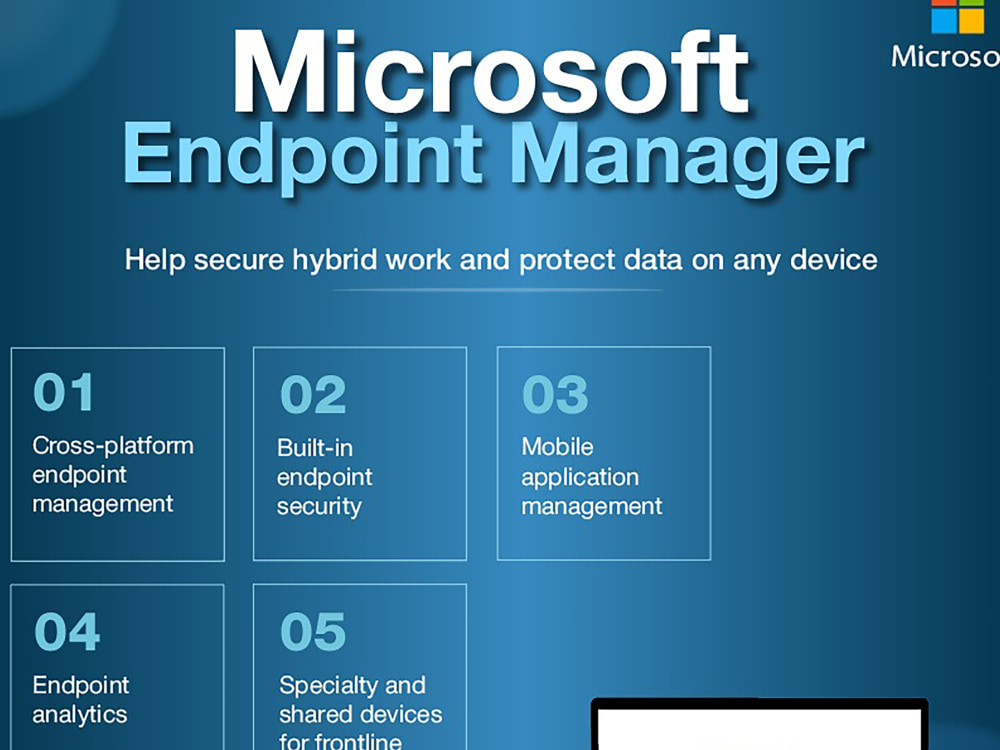 Microso

Microsoft
Endpoint Manager

Help secure hybrid work and protect data on any device

01
Cross-platform endpoint management

02
Built-in endpoint security

03
Mobile application management

04
Endpoint analytics

05
Specialty and shared devices for frontline